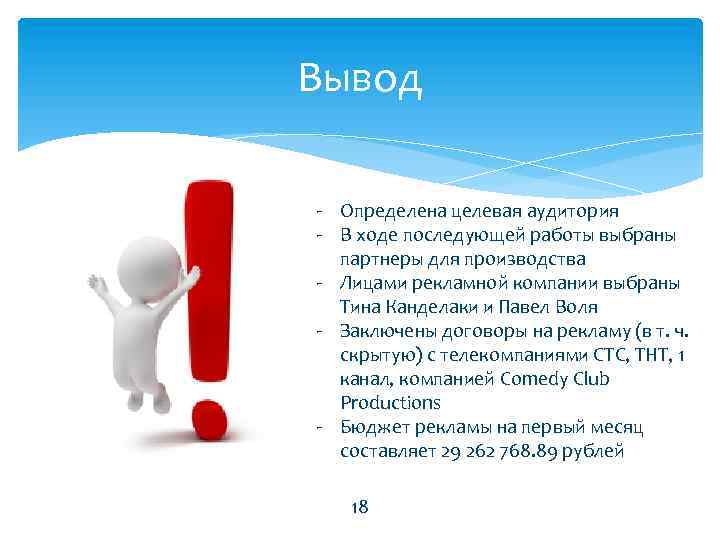 Вывод

- Определена целевая аудитория
- В ходе последующей работы выбраны партнеры для производства
- Лицами рекламной компании выбраны Тина Канделаки и Павел Воля
- Заключены договоры на рекламу (в т. ч. скрытую) с телекомпаниями СТС, ТНТ, 1 канал, компанией Comedy Club Productions
- Бюджет рекламы на первый месяц составляет 29 262 768.89 рублей

18